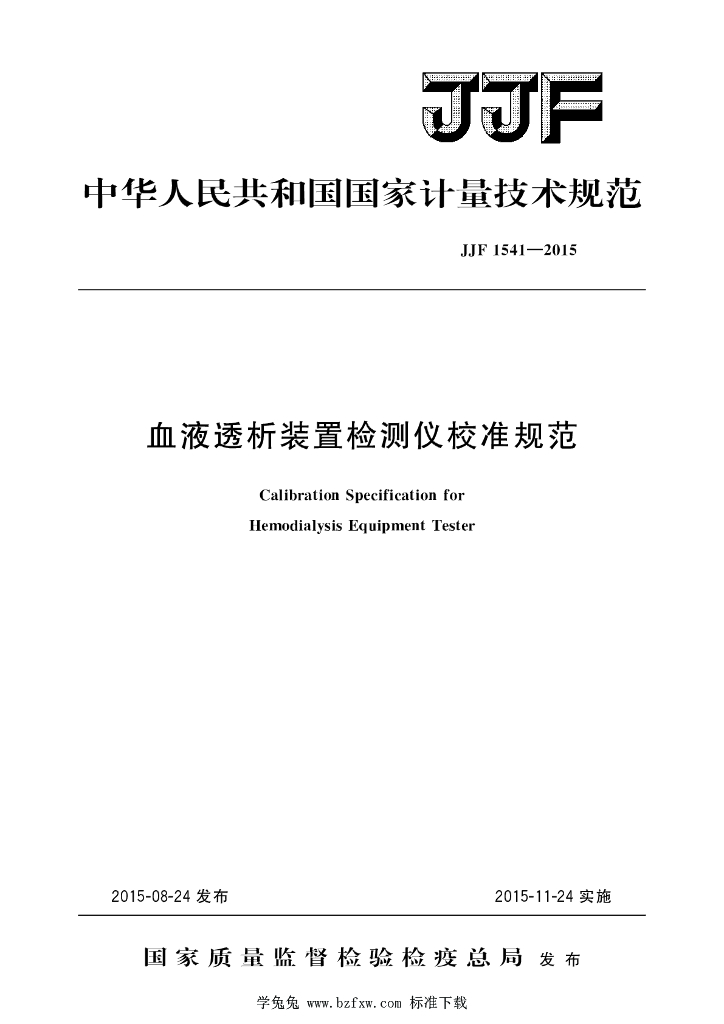 JJF

中华人民共和国国家计量技术规范

JJF 1541—2015

血液透析装置检测仪校准规范

Calibration Specification for

Hemodialysis Equipment Tester

2015-08-24 发布

2015-11-24 实施

国家质量监督检验检疫总局 发布

学兔兔 www.bzfxw.com 标准下载